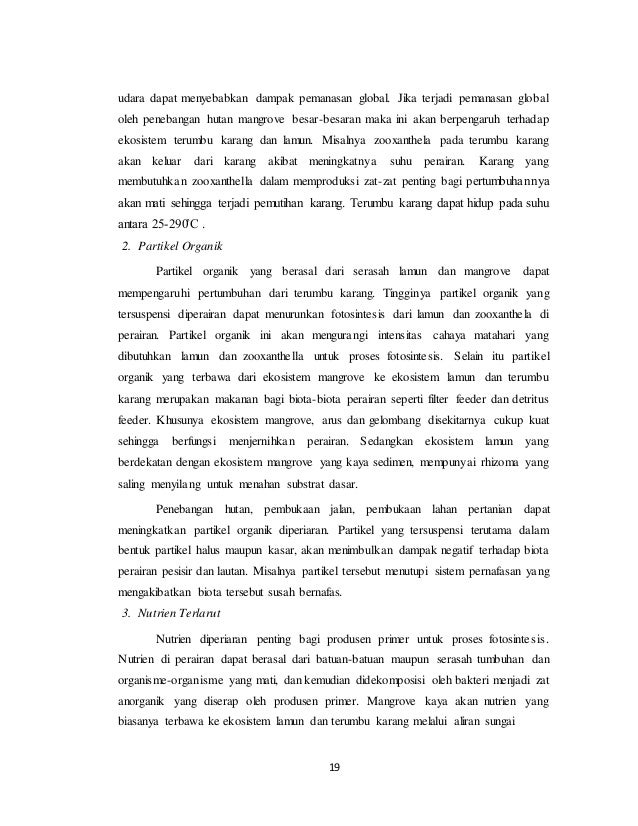 udara dapat menyebabkan dampak pemanasan global. Jika terjadi pemanasan global oleh penebangan hutan mangrove besar-besaran maka ini akan berpengaruh terhadap ekosistem terumbu karang dan lamun. Misalnya zooxanthela pada terumbu karang akan keluar dari karang akibat meningkatnya suhu perairan. Karang yang membutuhkan zooxanthella dalam memproduksi zat-zat penting bagi pertumbuhannya akan mati sehingga terjadi pemutihan karang. Terumbu karang dapat hidup pada suhu antara 25-29$^0$C .

2. Partikel Organik

Partikel organik yang berasal dari serasah lamun dan mangrove dapat mempengaruhi pertumbuhan dari terumbu karang. Tingginya partikel organik yang tersuspensi diperairan dapat menurunkan fotosintesis dari lamun dan zooxanthela di perairan. Partikel organik ini akan mengurangi intensitas cahaya matahari yang dibutuhkan lamun dan zooxanthella untuk proses fotosintesis. Selain itu partikel organik yang terbawa dari ekosistem mangrove ke ekosistem lamun dan terumbu karang merupakan makanan bagi biota-biota perairan seperti filter feeder dan detritus feeder. Khusunya ekosistem mangrove, arus dan gelombang disekitarnya cukup kuat sehingga berfungsi menjernihkan perairan. Sedangkan ekosistem lamun yang berdekatan dengan ekosistem mangrove yang kaya sedimen, mempunyai rhizoma yang saling menyilang untuk menahan substrat dasar.

Penebangan hutan, pembukaan jalan, pembukaan lahan pertanian dapat meningkatkan partikel organik diperiaran. Partikel yang tersuspensi terutama dalam bentuk partikel halus maupun kasar, akan menimbulkan dampak negatif terhadap biota perairan pesisir dan lautan. Misalnya partikel tersebut menutupi sistem pernafasan yang mengakibatkan biota tersebut susah bernafas.

3. Nutrien Terlarut

Nutrien diperiaran penting bagi produsen primer untuk proses fotosintesis. Nutrien di perairan dapat berasal dari batuan-batuan maupun serasah tumbuhan dan organisme-organisme yang mati, dan kemudian didekomposisi oleh bakteri menjadi zat anorganik yang diserap oleh produsen primer. Mangrove kaya akan nutrien yang biasanya terbawa ke ekosistem lamun dan terumbu karang melalui aliran sungai

19